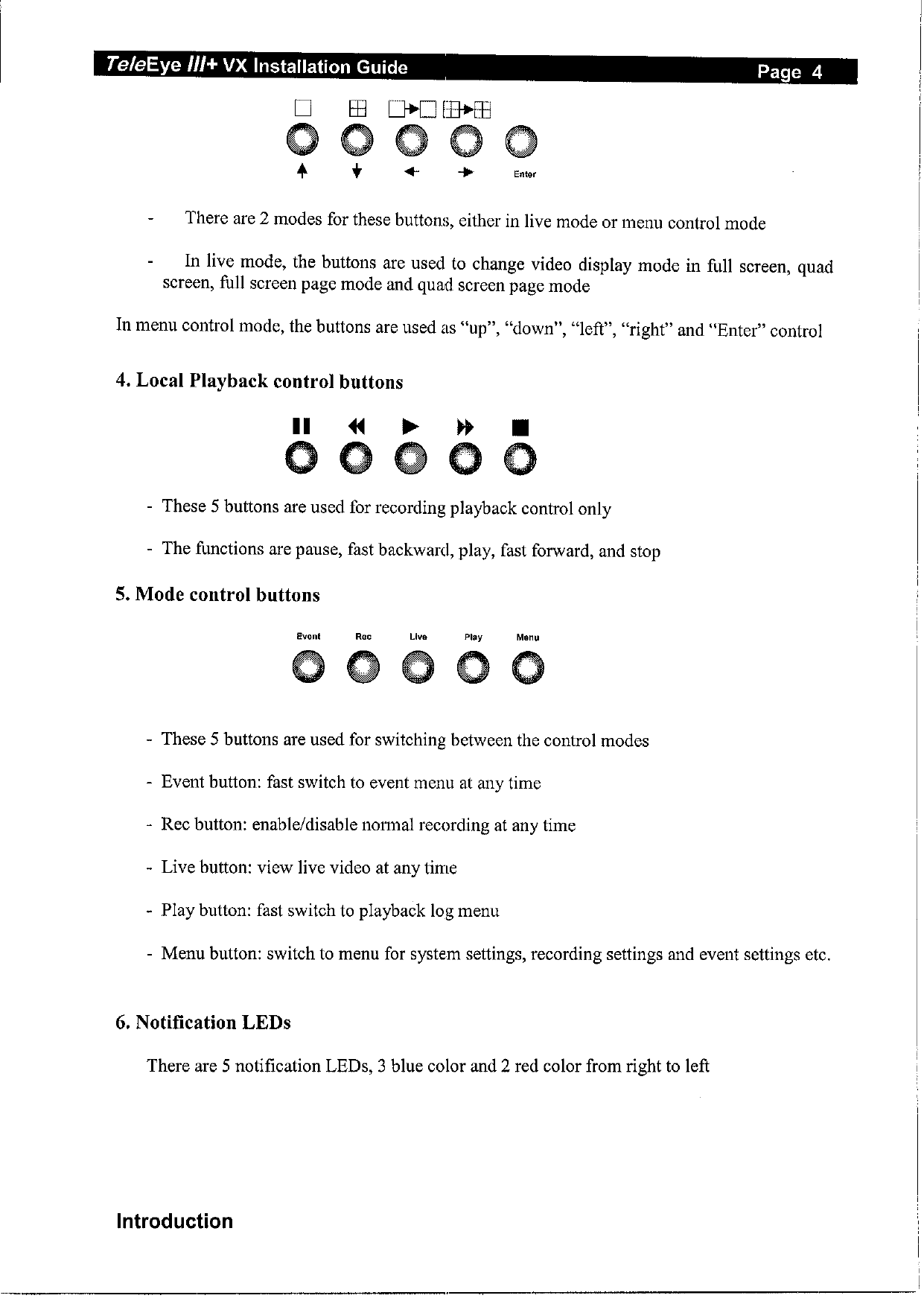 TeleEye III+ VX Installation Guide Page 4

Enter

- There are 2 modes for these buttons, either in live mode or menu control mode

- In live mode, the buttons are used to change video display mode in full screen, quad screen, full screen page mode and quad screen page mode

In menu control mode, the buttons are used as "up", "down", "left", "right" and "Enter" control

4. Local Playback control buttons

- These 5 buttons are used for recording playback control only

- The functions are pause, fast backward, play, fast forward, and stop

5. Mode control buttons

Event Rec Live Play Menu

- These 5 buttons are used for switching between the control modes

- Event button: fast switch to event menu at any time

- Rec button: enable/disable normal recording at any time

- Live button: view live video at any time

- Play button: fast switch to playback log menu

- Menu button: switch to menu for system settings, recording settings and event settings etc.

6. Notification LEDs

There are 5 notification LEDs, 3 blue color and 2 red color from right to left

Introduction